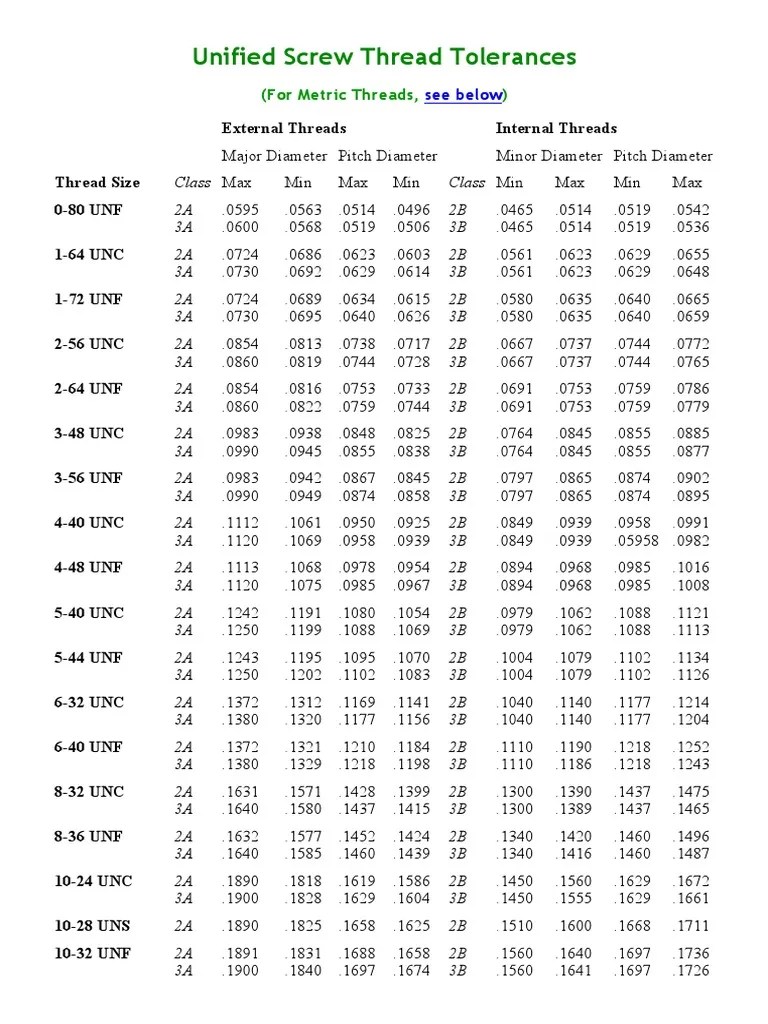 Unified Screw Thread Tolerances

(For Metric Threads, see below)

| | | External Threads | | | | | Internal Threads | | | |
|---|---|---|---|---|---|---|---|---|---|---|
| | | Major Diameter | | Pitch Diameter | | | Minor Diameter | | Pitch Diameter | |
| Thread Size | Class | Max | Min | Max | Min | Class | Min | Max | Min | Max |
| 0-80 UNF | 2A | .0595 | .0563 | .0514 | .0496 | 2B | .0465 | .0514 | .0519 | .0542 |
| | 3A | .0600 | .0568 | .0519 | .0506 | 3B | .0465 | .0514 | .0519 | .0536 |
| 1-64 UNC | 2A | .0724 | .0686 | .0623 | .0603 | 2B | .0561 | .0623 | .0629 | .0655 |
| | 3A | .0730 | .0692 | .0629 | .0614 | 3B | .0561 | .0623 | .0629 | .0648 |
| 1-72 UNF | 2A | .0724 | .0689 | .0634 | .0615 | 2B | .0580 | .0635 | .0640 | .0665 |
| | 3A | .0730 | .0695 | .0640 | .0626 | 3B | .0580 | .0635 | .0640 | .0659 |
| 2-56 UNC | 2A | .0854 | .0813 | .0738 | .0717 | 2B | .0667 | .0737 | .0744 | .0772 |
| | 3A | .0860 | .0819 | .0744 | .0728 | 3B | .0667 | .0737 | .0744 | .0765 |
| 2-64 UNF | 2A | .0854 | .0816 | .0753 | .0733 | 2B | .0691 | .0753 | .0759 | .0786 |
| | 3A | .0860 | .0822 | .0759 | .0744 | 3B | .0691 | .0753 | .0759 | .0779 |
| 3-48 UNC | 2A | .0983 | .0938 | .0848 | .0825 | 2B | .0764 | .0845 | .0855 | .0885 |
| | 3A | .0990 | .0945 | .0855 | .0838 | 3B | .0764 | .0845 | .0855 | .0877 |
| 3-56 UNF | 2A | .0983 | .0942 | .0867 | .0845 | 2B | .0797 | .0865 | .0874 | .0902 |
| | 3A | .0990 | .0949 | .0874 | .0858 | 3B | .0797 | .0865 | .0874 | .0895 |
| 4-40 UNC | 2A | .1112 | .1061 | .0950 | .0925 | 2B | .0849 | .0939 | .0958 | .0991 |
| | 3A | .1120 | .1069 | .0958 | .0939 | 3B | .0849 | .0939 | .05958 | .0982 |
| 4-48 UNF | 2A | .1113 | .1068 | .0978 | .0954 | 2B | .0894 | .0968 | .0985 | .1016 |
| | 3A | .1120 | .1075 | .0985 | .0967 | 3B | .0894 | .0968 | .0985 | .1008 |
| 5-40 UNC | 2A | .1242 | .1191 | .1080 | .1054 | 2B | .0979 | .1062 | .1088 | .1121 |
| | 3A | .1250 | .1199 | .1088 | .1069 | 3B | .0979 | .1062 | .1088 | .1113 |
| 5-44 UNF | 2A | .1243 | .1195 | .1095 | .1070 | 2B | .1004 | .1079 | .1102 | .1134 |
| | 3A | .1250 | .1202 | .1102 | .1083 | 3B | .1004 | .1079 | .1102 | .1126 |
| 6-32 UNC | 2A | .1372 | .1312 | .1169 | .1141 | 2B | .1040 | .1140 | .1177 | .1214 |
| | 3A | .1380 | .1320 | .1177 | .1156 | 3B | .1040 | .1140 | .1177 | .1204 |
| 6-40 UNF | 2A | .1372 | .1321 | .1210 | .1184 | 2B | .1110 | .1190 | .1218 | .1252 |
| | 3A | .1380 | .1329 | .1218 | .1198 | 3B | .1110 | .1186 | .1218 | .1243 |
| 8-32 UNC | 2A | .1631 | .1571 | .1428 | .1399 | 2B | .1300 | .1390 | .1437 | .1475 |
| | 3A | .1640 | .1580 | .1437 | .1415 | 3B | .1300 | .1389 | .1437 | .1465 |
| 8-36 UNF | 2A | .1632 | .1577 | .1452 | .1424 | 2B | .1340 | .1420 | .1460 | .1496 |
| | 3A | .1640 | .1585 | .1460 | .1439 | 3B | .1340 | .1416 | .1460 | .1487 |
| 10-24 UNC | 2A | .1890 | .1818 | .1619 | .1586 | 2B | .1450 | .1560 | .1629 | .1672 |
| | 3A | .1900 | .1828 | .1629 | .1604 | 3B | .1450 | .1555 | .1629 | .1661 |
| 10-28 UNS | 2A | .1890 | .1825 | .1658 | .1625 | 2B | .1510 | .1600 | .1668 | .1711 |
| 10-32 UNF | 2A | .1891 | .1831 | .1688 | .1658 | 2B | .1560 | .1640 | .1697 | .1736 |
| | 3A | .1900 | .1840 | .1697 | .1674 | 3B | .1560 | .1641 | .1697 | .1726 |